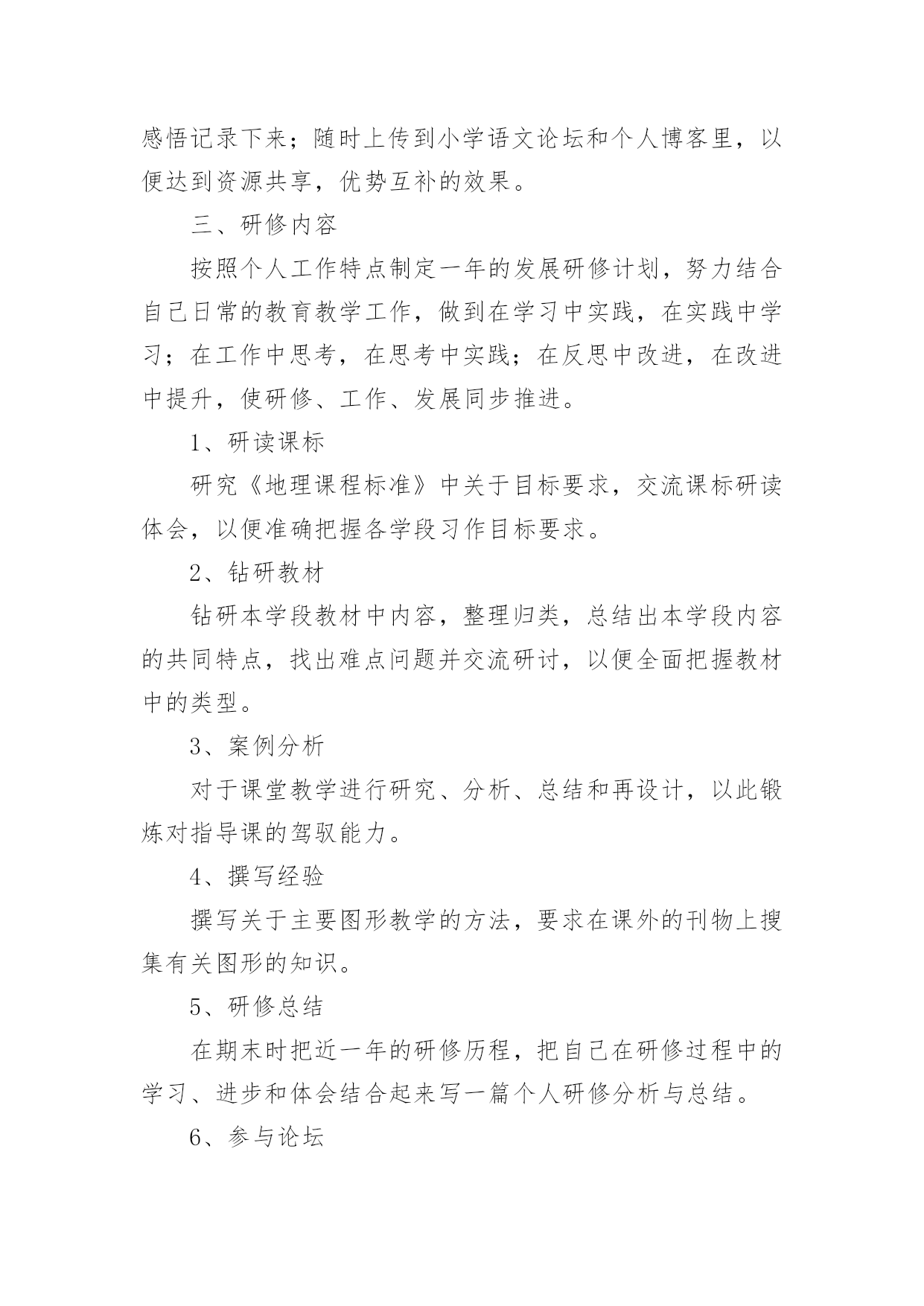 感悟记录下来；随时上传到小学语文论坛和个人博客里，以便达到资源共享，优势互补的效果。

三、研修内容

按照个人工作特点制定一年的发展研修计划，努力结合自己日常的教育教学工作，做到在学习中实践，在实践中学习；在工作中思考，在思考中实践；在反思中改进，在改进中提升，使研修、工作、发展同步推进。

1、研读课标

研究《地理课程标准》中关于目标要求，交流课标研读体会，以便准确把握各学段习作目标要求。

2、钻研教材

钻研本学段教材中内容，整理归类，总结出本学段内容的共同特点，找出难点问题并交流研讨，以便全面把握教材中的类型。

3、案例分析

对于课堂教学进行研究、分析、总结和再设计，以此锻炼对指导课的驾驭能力。

4、撰写经验

撰写关于主要图形教学的方法，要求在课外的刊物上搜集有关图形的知识。

5、研修总结

在期末时把近一年的研修历程，把自己在研修过程中的学习、进步和体会结合起来写一篇个人研修分析与总结。

6、参与论坛